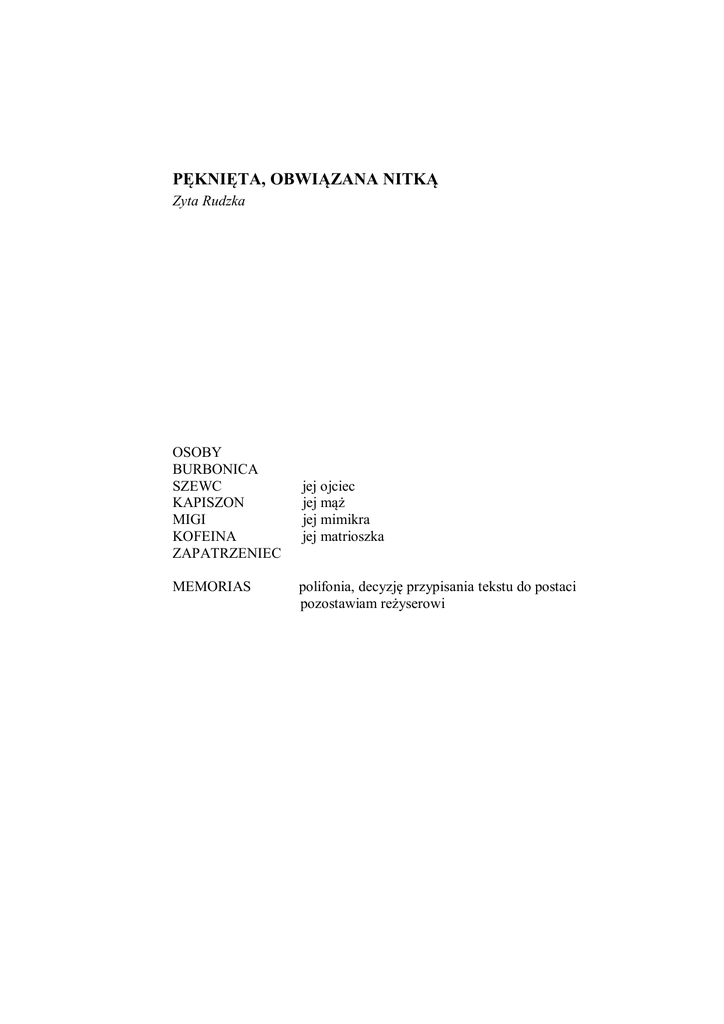 PĘKNIĘTA, OBWIĄZANA NITKĄ
Zyta Rudzka

OSOBY
BURBONICA
SZEWC jej ojciec
KAPISZON jej mąż
MIGI jej mimikra
KOFEINA jej matrioszka
ZAPATRZENIEC

MEMORIAS polifonia, decyzję przypisania tekstu do postaci pozostawiam reżyserowi